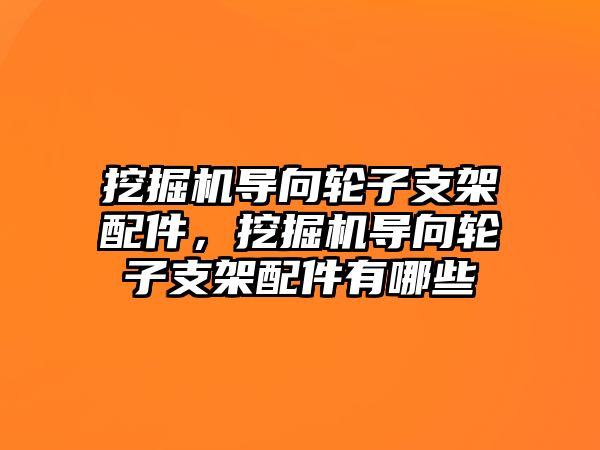 挖掘机导向轮子支架配件，挖掘机导向轮子支架配件有哪些